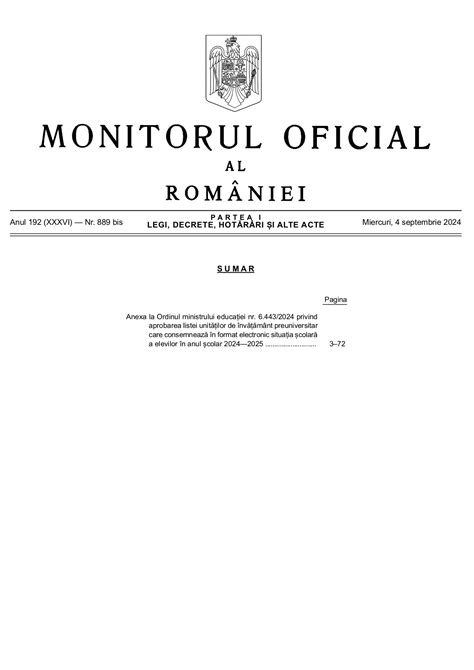 MONITORUL OFICIAL
AL
ROMÂNIEI

Anul 192 (XXXVI) — Nr. 889 bis
PARTEA I
LEGI, DECRETE, HOTĂRÂRI ȘI ALTE ACTE
Miercuri, 4 septembrie 2024

SUMAR

Pagina

Anexa la Ordinul ministrului educației nr. 6.443/2024 privind aprobarea listei unităților de învățământ preuniversitar care consemnează în format electronic situația școlară a elevilor în anul școlar 2024—2025 3–72